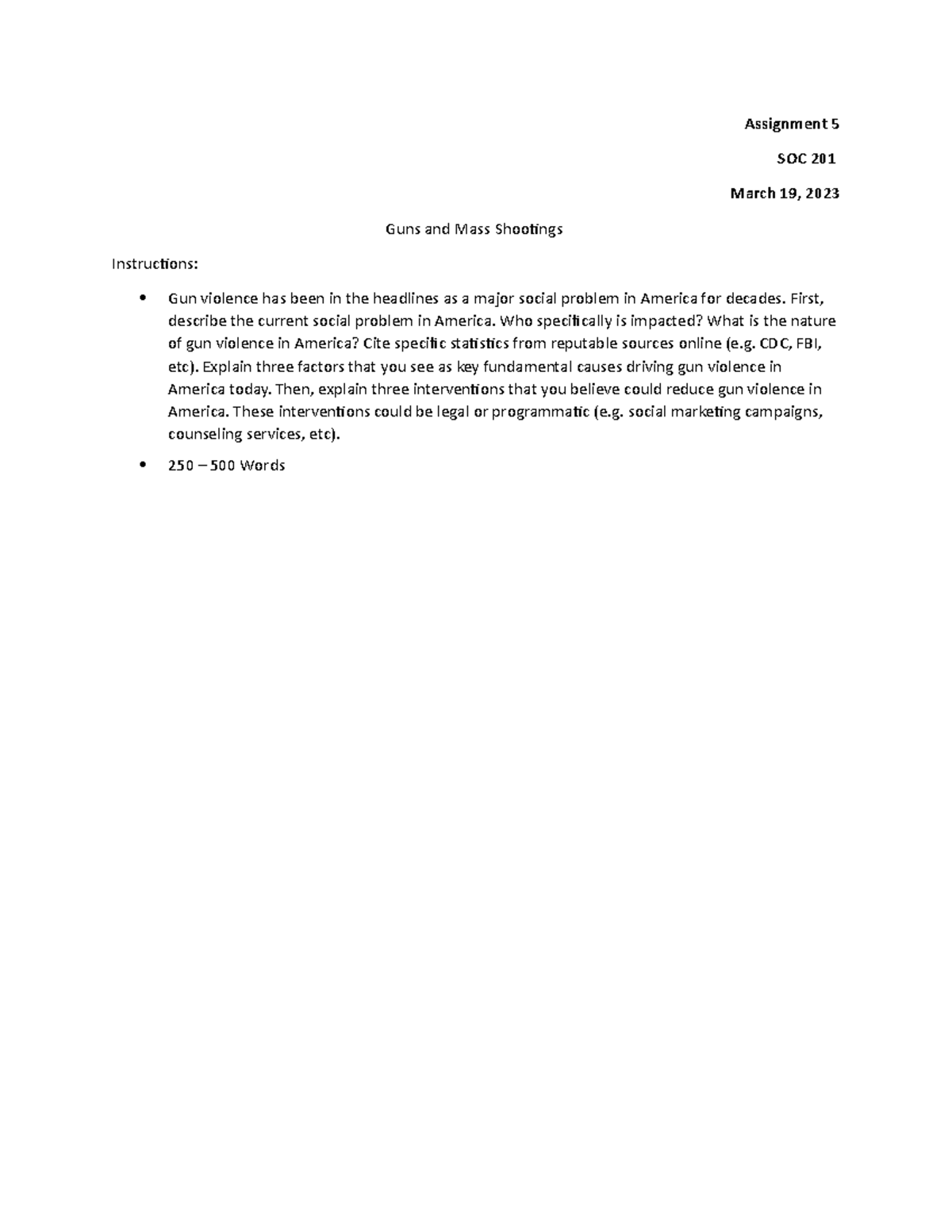 Assignment 5

SOC 201

March 19, 2023

Guns and Mass Shootings

Instructions:

• Gun violence has been in the headlines as a major social problem in America for decades. First, describe the current social problem in America. Who specifically is impacted? What is the nature of gun violence in America? Cite specific statistics from reputable sources online (e.g. CDC, FBI, etc). Explain three factors that you see as key fundamental causes driving gun violence in America today. Then, explain three interventions that you believe could reduce gun violence in America. These interventions could be legal or programmatic (e.g. social marketing campaigns, counseling services, etc).

• 250 – 500 Words